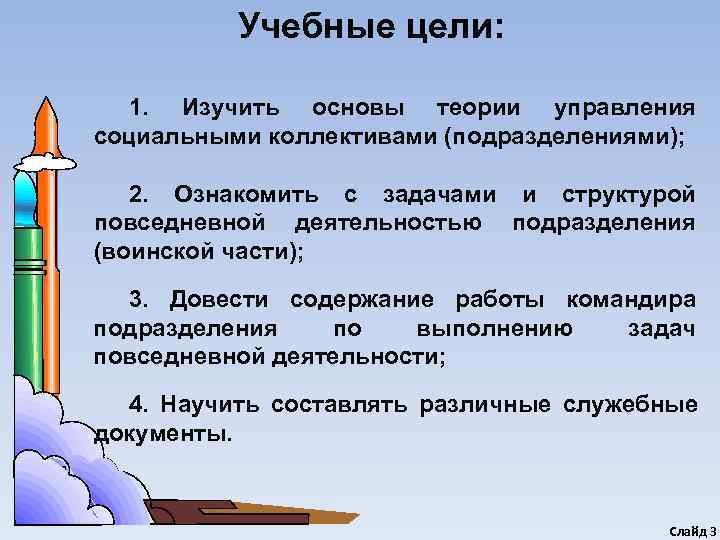 Учебные цели:

1. Изучить основы теории управления социальными коллективами (подразделениями);

2. Ознакомить с задачами и структурой повседневной деятельностью подразделения (воинской части);

3. Довести содержание работы командира подразделения по выполнению задач повседневной деятельности;

4. Научить составлять различные служебные документы.

Слайд 3